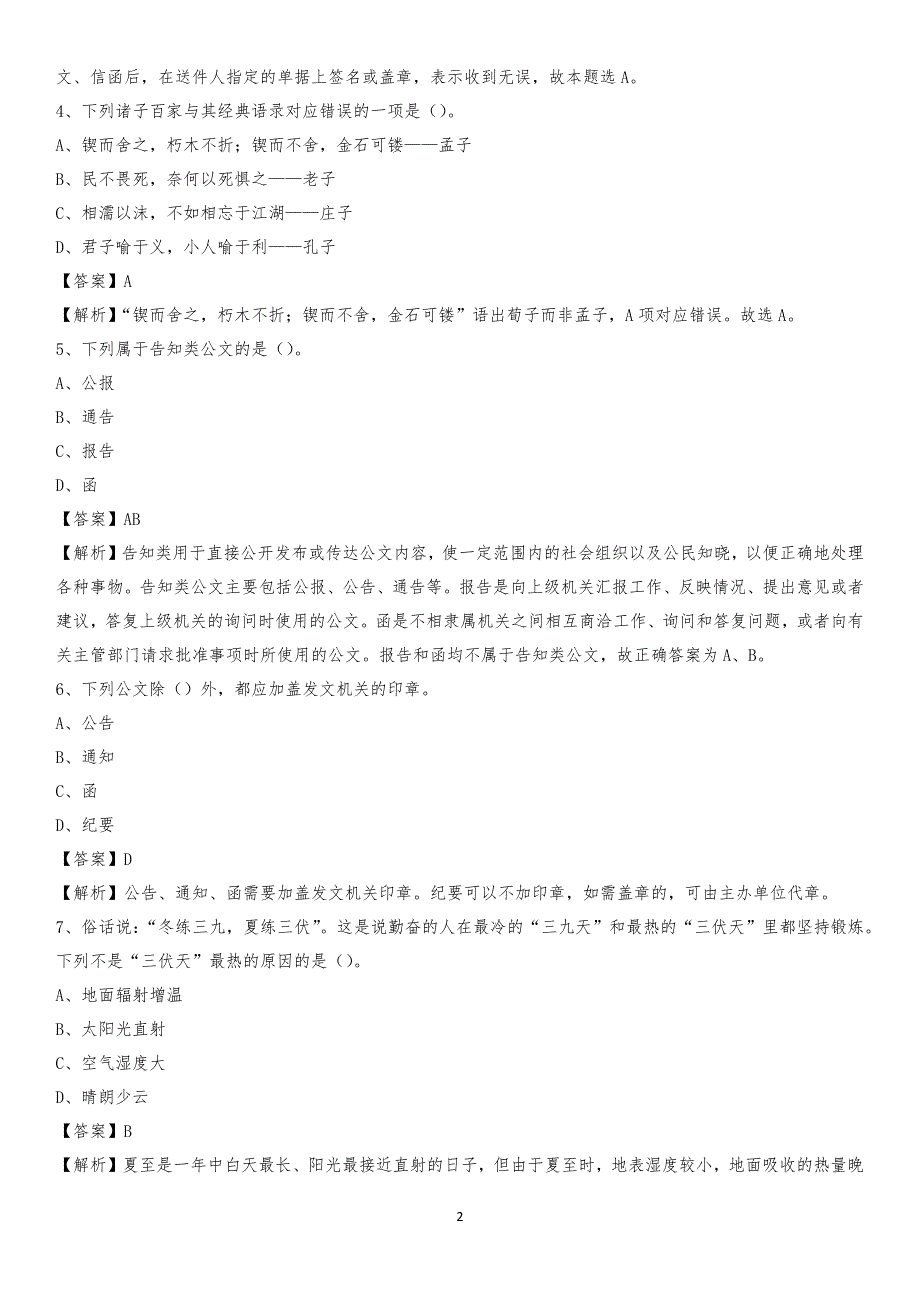 文、信函后，在送件人指定的单据上签名或盖章，表示收到无误，故本题选 A。

4、下列诸子百家与其经典语录对应错误的一项是（）。

A、锲而舍之，朽木不折；锲而不舍，金石可镂——孟子

B、民不畏死，奈何以死惧之——老子

C、相濡以沫，不如相忘于江湖——庄子

D、君子喻于义，小人喻于利——孔子

【答案】A

【解析】“锲而舍之，朽木不折；锲而不舍，金石可镂”语出荀子而非孟子，A 项对应错误。故选 A。

5、下列属于告知类公文的是（）。

A、公报

B、通告

C、报告

D、函

【答案】AB

【解析】告知类用于直接公开发布或传达公文内容，使一定范围内的社会组织以及公民知晓，以便正确地处理各种事物。告知类公文主要包括公报、公告、通告等。报告是向上级机关汇报工作、反映情况、提出意见或者建议，答复上级机关的询问时使用的公文。函是不相隶属机关之间相互商洽工作、询问和答复问题，或者向有关主管部门请求批准事项时所使用的公文。报告和函均不属于告知类公文，故正确答案为 A、B。

6、下列公文除（）外，都应加盖发文机关的印章。

A、公告

B、通知

C、函

D、纪要

【答案】D

【解析】公告、通知、函需要加盖发文机关印章。纪要可以不加印章，如需盖章的，可由主办单位代章。

7、俗话说：“冬练三九，夏练三伏”。这是说勤奋的人在最冷的“三九天”和最热的“三伏天”里都坚持锻炼。下列不是“三伏天”最热的原因的是（）。

A、地面辐射增温

B、太阳光直射

C、空气湿度大

D、晴朗少云

【答案】B

【解析】夏至是一年中白天最长、阳光最接近直射的日子，但由于夏至时，地表湿度较小，地面吸收的热量晚

2